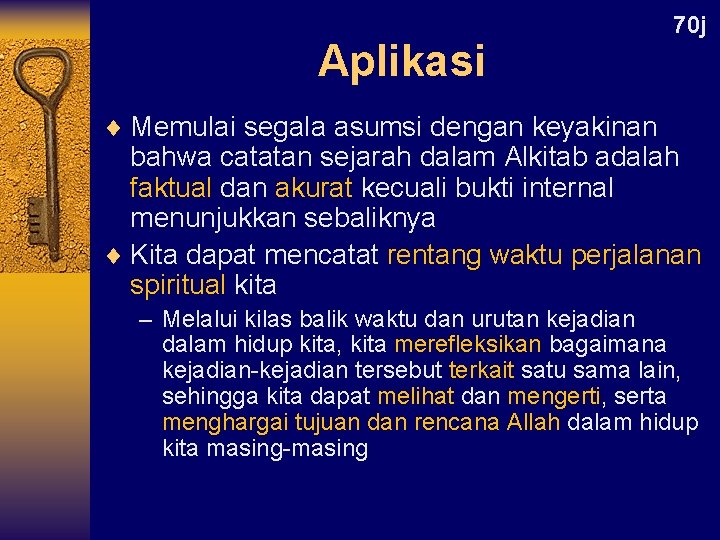 70j

Aplikasi

♦ Memulai segala asumsi dengan keyakinan bahwa catatan sejarah dalam Alkitab adalah faktual dan akurat kecuali bukti internal menunjukkan sebaliknya

♦ Kita dapat mencatat rentang waktu perjalanan spiritual kita

– Melalui kilas balik waktu dan urutan kejadian dalam hidup kita, kita merefleksikan bagaimana kejadian-kejadian tersebut terkait satu sama lain, sehingga kita dapat melihat dan mengerti, serta menghargai tujuan dan rencana Allah dalam hidup kita masing-masing